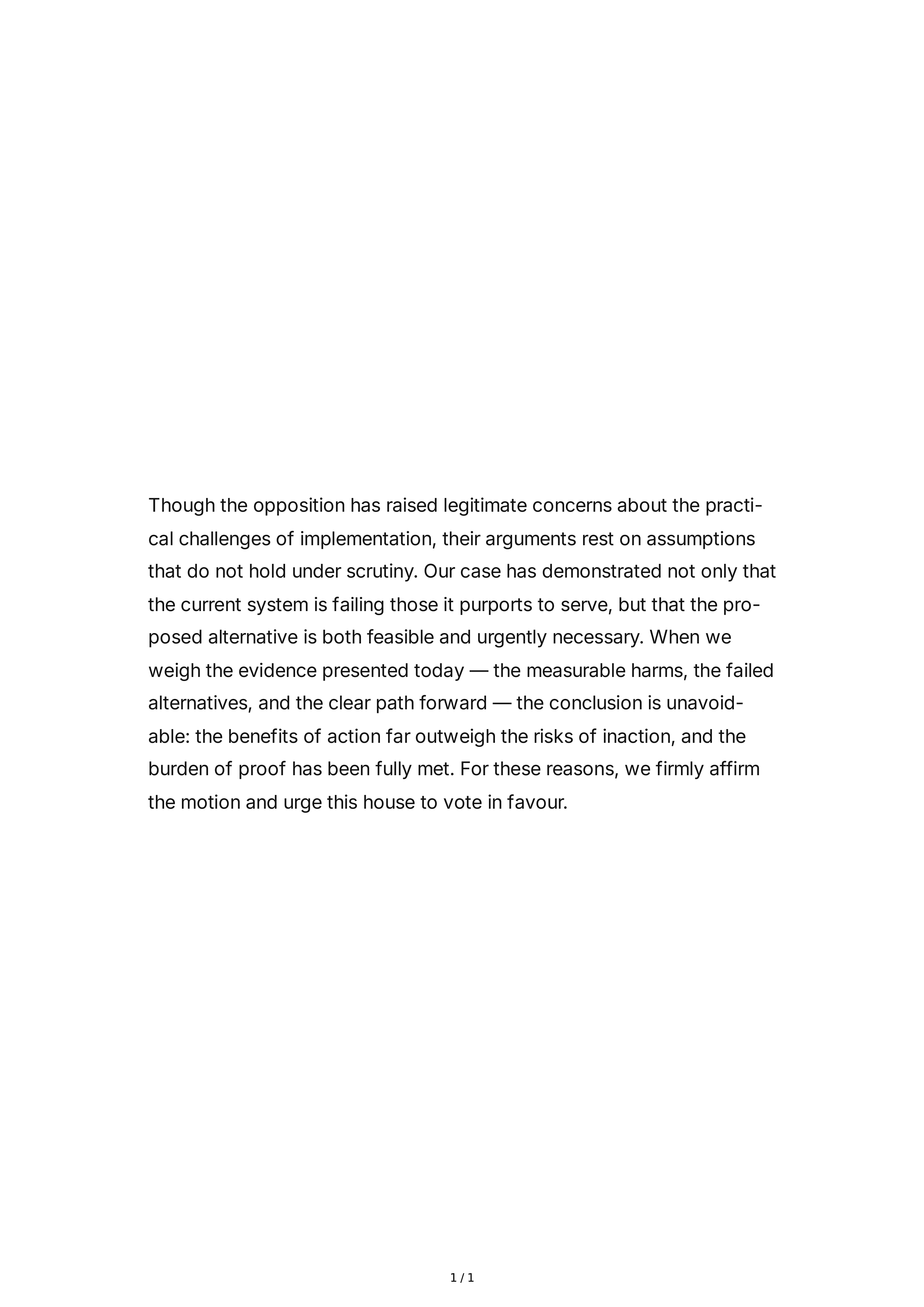 Though the opposition has raised legitimate concerns about the practical challenges of implementation, their arguments rest on assumptions that do not hold under scrutiny. Our case has demonstrated not only that the current system is failing those it purports to serve, but that the proposed alternative is both feasible and urgently necessary. When we weigh the evidence presented today — the measurable harms, the failed alternatives, and the clear path forward — the conclusion is unavoidable: the benefits of action far outweigh the risks of inaction, and the burden of proof has been fully met. For these reasons, we firmly affirm the motion and urge this house to vote in favour.

1 / 1